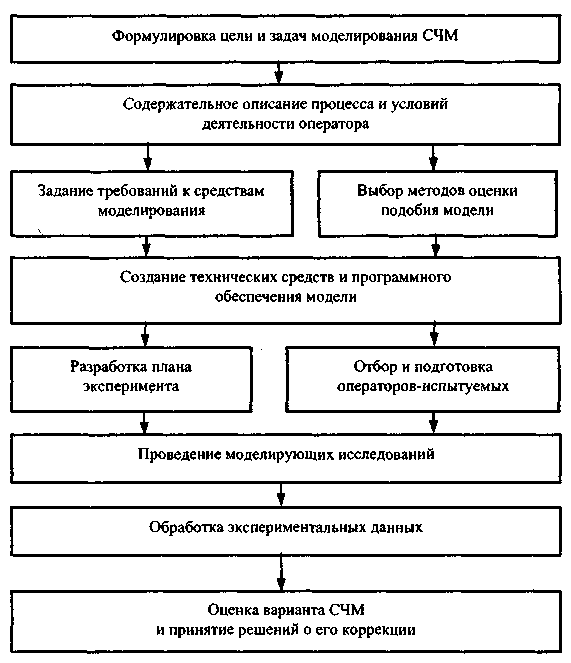 Формулировка цели и задач моделирования СЧМ

Содержательное описание процесса и условий деятельности оператора

Задание требований к средствам моделирования

Выбор методов оценки подобия модели

Создание технических средств и программного обеспечения модели

Разработка плана эксперимента

Отбор и подготовка операторов-испытуемых

Проведение моделирующих исследований

Обработка экспериментальных данных

Оценка варианта СЧМ и принятие решений о его коррекции